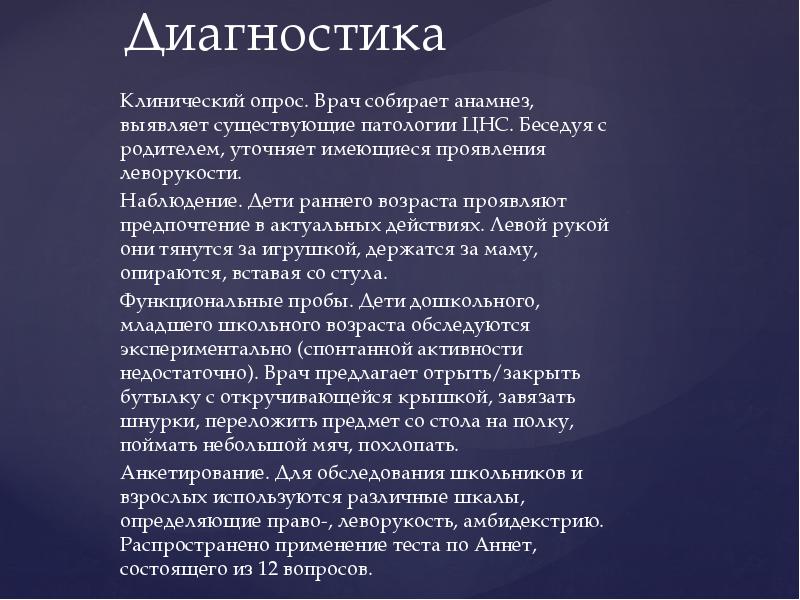 Диагностика

Клинический опрос. Врач собирает анамнез, выявляет существующие патологии ЦНС. Беседуя с родителем, уточняет имеющиеся проявления леворукости.

Наблюдение. Дети раннего возраста проявляют предпочтение в актуальных действиях. Левой рукой они тянутся за игрушкой, держатся за маму, опираются, вставая со стула.

Функциональные пробы. Дети дошкольного, младшего школьного возраста обследуются экспериментально (спонтанной активности недостаточно). Врач предлагает отрыть/закрыть бутылку с откручивающейся крышкой, завязать шнурки, переложить предмет со стола на полку, поймать небольшой мяч, похлопать.

Анкетирование. Для обследования школьников и взрослых используются различные шкалы, определяющие право-, леворукость, амбидекстрию. Распространено применение теста по Аннет, состоящего из 12 вопросов.